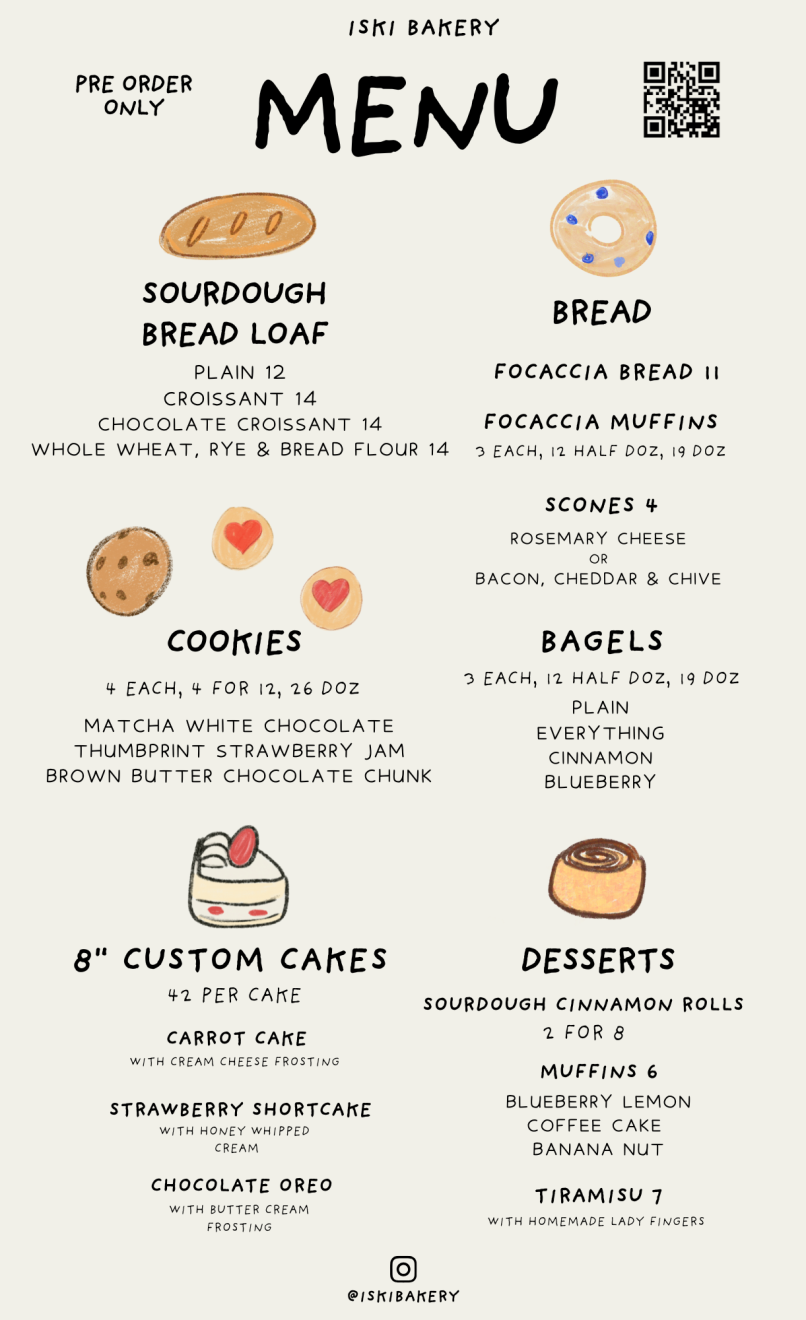 ISKI BAKERY

PRE ORDER ONLY

MENU

SOURDOUGH BREAD LOAF

PLAIN 12
CROISSANT 14
CHOCOLATE CROISSANT 14
WHOLE WHEAT, RYE & BREAD FLOUR 14

COOKIES

4 EACH, 4 FOR 12, 26 DOZ

MATCHA WHITE CHOCOLATE
THUMBPRINT STRAWBERRY JAM
BROWN BUTTER CHOCOLATE CHUNK

8" CUSTOM CAKES

42 PER CAKE

CARROT CAKE
WITH CREAM CHEESE FROSTING

STRAWBERRY SHORTCAKE
WITH HONEY WHIPPED CREAM

CHOCOLATE OREO
WITH BUTTER CREAM FROSTING

BREAD

FOCACCIA BREAD 11

FOCACCIA MUFFINS
3 EACH, 12 HALF DOZ, 19 DOZ

SCONES 4
ROSEMARY CHEESE
OR
BACON, CHEDDAR & CHIVE

BAGELS

3 EACH, 12 HALF DOZ, 19 DOZ
PLAIN
EVERYTHING
CINNAMON
BLUEBERRY

DESSERTS

SOURDOUGH CINNAMON ROLLS
2 FOR 8

MUFFINS 6
BLUEBERRY LEMON
COFFEE CAKE
BANANA NUT

TIRAMISU 7
WITH HOMEMADE LADY FINGERS

@ISKIBAKERY